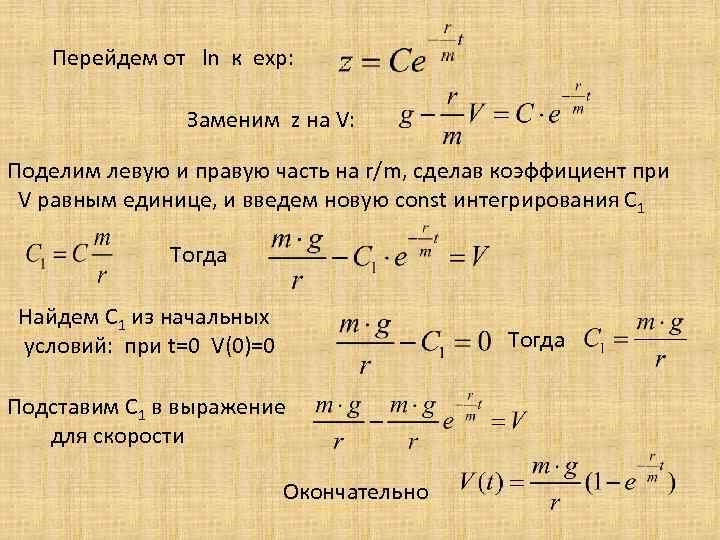 Перейдем от ln к exp: $z = Ce^{-\frac{r}{m}t}$

Заменим z на V: $g - \frac{r}{m}V = C \cdot e^{-\frac{r}{m}t}$

Поделим левую и правую часть на r/m, сделав коэффициент при V равным единице, и введем новую const интегрирования $C_1$

$C_1 = C\frac{m}{r}$ Тогда $\frac{m \cdot g}{r} - C_1 \cdot e^{-\frac{r}{m}t} = V$

Найдем $C_1$ из начальных условий: при t=0 V(0)=0 $\frac{m \cdot g}{r} - C_1 = 0$ Тогда $C_1 = \frac{m \cdot g}{r}$

Подставим $C_1$ в выражение для скорости $\frac{m \cdot g}{r} - \frac{m \cdot g}{r}e^{-\frac{r}{m}t} = V$

Окончательно $V(t) = \frac{m \cdot g}{r}(1 - e^{-\frac{r}{m}t})$